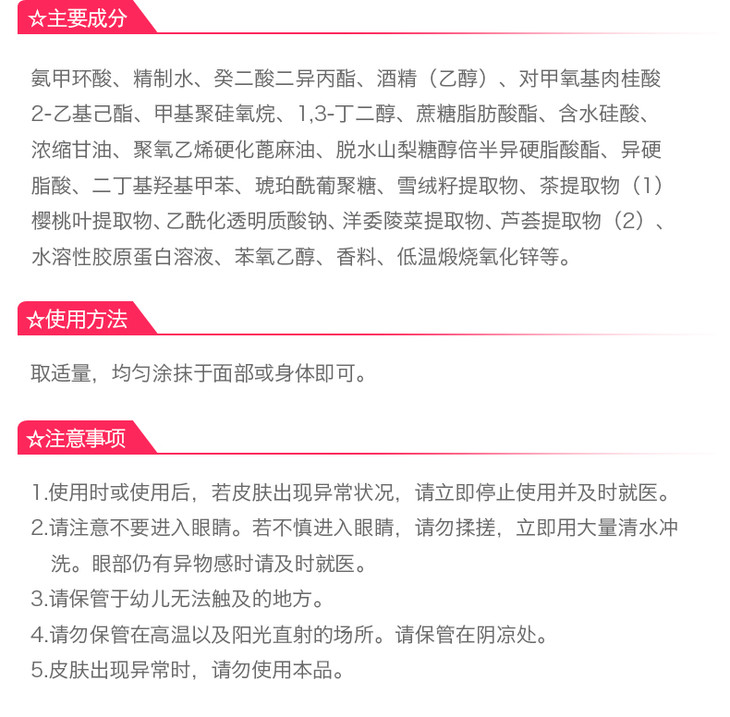 ☆主要成分

氨甲环酸、精制水、癸二酸二异丙酯、酒精（乙醇）、对甲氧基肉桂酸2-乙基己酯、甲基聚硅氧烷、1,3-丁二醇、蔗糖脂肪酸酯、含水硅酸、浓缩甘油、聚氧乙烯硬化蓖麻油、脱水山梨糖醇倍半异硬脂酸酯、异硬脂酸、二丁基羟基甲苯、琥珀酰葡聚糖、雪绒籽提取物、茶提取物（1）樱桃叶提取物、乙酰化透明质酸钠、洋委陵菜提取物、芦荟提取物（2）、水溶性胶原蛋白溶液、苯氧乙醇、香料、低温煅烧氧化锌等。

☆使用方法

取适量，均匀涂抹于面部或身体即可。

☆注意事项

1.使用时或使用后，若皮肤出现异常状况，请立即停止使用并及时就医。
2.请注意不要进入眼睛。若不慎进入眼睛，请勿揉搓，立即用大量清水冲洗。眼部仍有异物感时请及时就医。
3.请保管于幼儿无法触及的地方。
4.请勿保管在高温以及阳光直射的场所。请保管在阴凉处。
5.皮肤出现异常时，请勿使用本品。